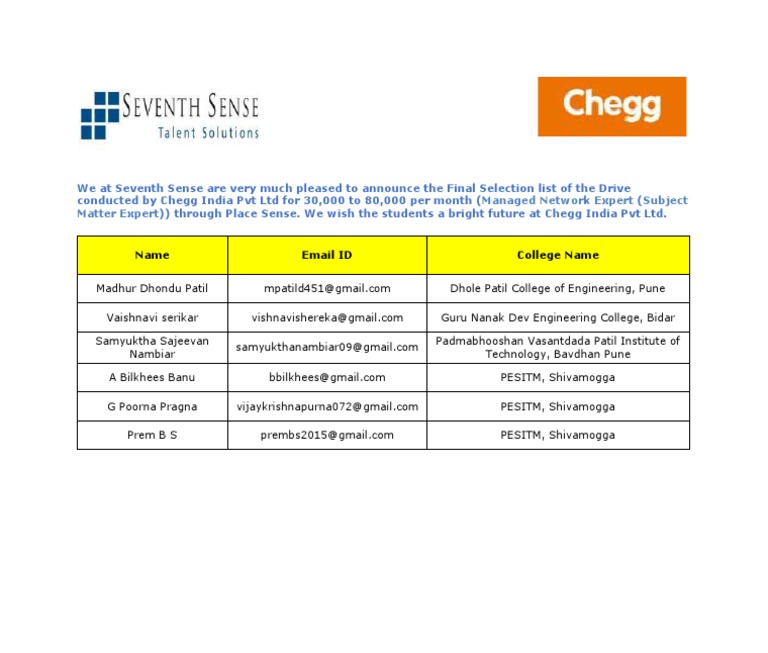 SEVENTH SENSE
Talent Solutions

Chegg

We at Seventh Sense are very much pleased to announce the Final Selection list of the Drive conducted by Chegg India Pvt Ltd for 30,000 to 80,000 per month (Managed Network Expert (Subject Matter Expert)) through Place Sense. We wish the students a bright future at Chegg India Pvt Ltd.

| Name | Email ID | College Name |
|---|---|---|
| Madhur Dhondu Patil | mpatild451@gmail.com | Dhole Patil College of Engineering, Pune |
| Vaishnavi serikar | vishnavishereka@gmail.com | Guru Nanak Dev Engineering College, Bidar |
| Samyuktha Sajeevan Nambiar | samyukthanambiar09@gmail.com | Padmabhooshan Vasantdada Patil Institute of Technology, Bavdhan Pune |
| A Bilkhees Banu | bbilkhees@gmail.com | PESITM, Shivamogga |
| G Poorna Pragna | vijaykrishnapurna072@gmail.com | PESITM, Shivamogga |
| Prem B S | prembs2015@gmail.com | PESITM, Shivamogga |